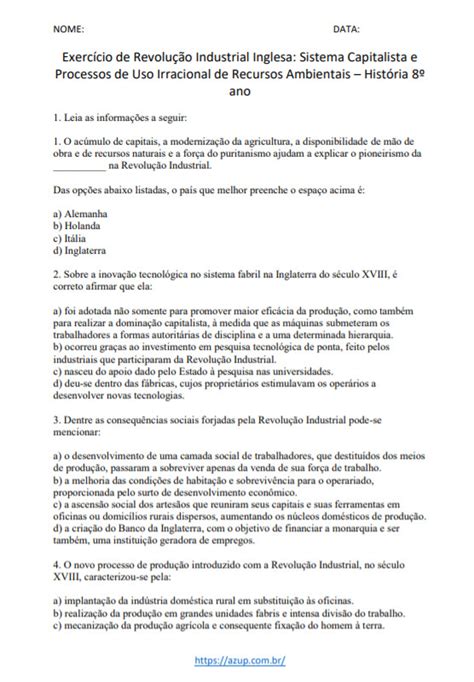 NOME: DATA:

Exercício de Revolução Industrial Inglesa: Sistema Capitalista e Processos de Uso Irracional de Recursos Ambientais – História 8º ano

1. Leia as informações a seguir:

1. O acúmulo de capitais, a modernização da agricultura, a disponibilidade de mão de obra e de recursos naturais e a força do puritanismo ajudam a explicar o pioneirismo da __________ na Revolução Industrial.

Das opções abaixo listadas, o país que melhor preenche o espaço acima é:

a) Alemanha
b) Holanda
c) Itália
d) Inglaterra

2. Sobre a inovação tecnológica no sistema fabril na Inglaterra do século XVIII, é correto afirmar que ela:

a) foi adotada não somente para promover maior eficácia da produção, como também para realizar a dominação capitalista, à medida que as máquinas submeteram os trabalhadores a formas autoritárias de disciplina e a uma determinada hierarquia.
b) ocorreu graças ao investimento em pesquisa tecnológica de ponta, feito pelos industriais que participaram da Revolução Industrial.
c) nasceu do apoio dado pelo Estado à pesquisa nas universidades.
d) deu-se dentro das fábricas, cujos proprietários estimulavam os operários a desenvolver novas tecnologias.

3. Dentre as consequências sociais forjadas pela Revolução Industrial pode-se mencionar:

a) o desenvolvimento de uma camada social de trabalhadores, que destituídos dos meios de produção, passaram a sobreviver apenas da venda de sua força de trabalho.
b) a melhoria das condições de habitação e sobrevivência para o operariado, proporcionada pelo surto de desenvolvimento econômico.
c) a ascensão social dos artesãos que reuniram seus capitais e suas ferramentas em oficinas ou domicílios rurais dispersos, aumentando os núcleos domésticos de produção.
d) a criação do Banco da Inglaterra, com o objetivo de financiar a monarquia e ser também, uma instituição geradora de empregos.

4. O novo processo de produção introduzido com a Revolução Industrial, no século XVIII, caracterizou-se pela:

a) implantação da indústria doméstica rural em substituição às oficinas.
b) realização da produção em grandes unidades fabris e intensa divisão do trabalho.
c) mecanização da produção agrícola e consequente fixação do homem à terra.

https://azup.com.br/